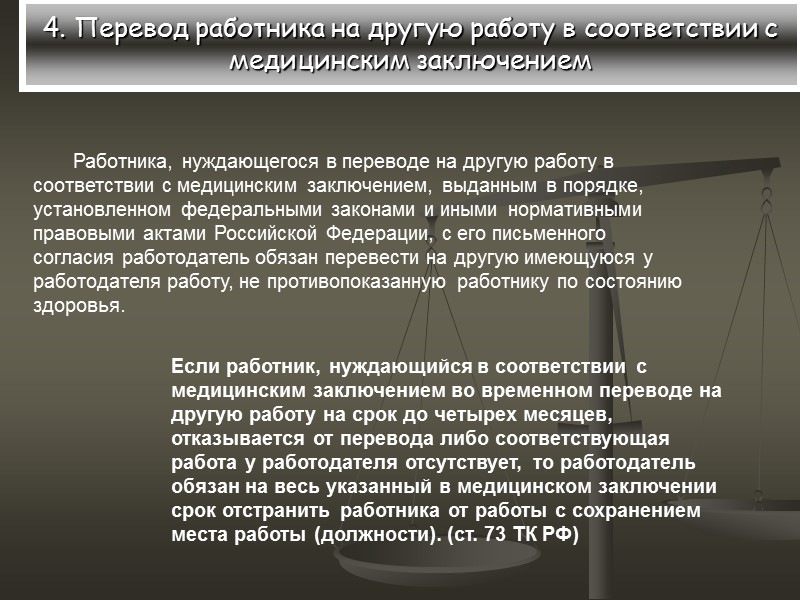 4. Перевод работника на другую работу в соответствии с медицинским заключением

Работника, нуждающегося в переводе на другую работу в соответствии с медицинским заключением, выданным в порядке, установленном федеральными законами и иными нормативными правовыми актами Российской Федерации, с его письменного согласия работодатель обязан перевести на другую имеющуюся у работодателя работу, не противопоказанную работнику по состоянию здоровья.

Если работник, нуждающийся в соответствии с медицинским заключением во временном переводе на другую работу на срок до четырех месяцев, отказывается от перевода либо соответствующая работа у работодателя отсутствует, то работодатель обязан на весь указанный в медицинском заключении срок отстранить работника от работы с сохранением места работы (должности). (ст. 73 ТК РФ)